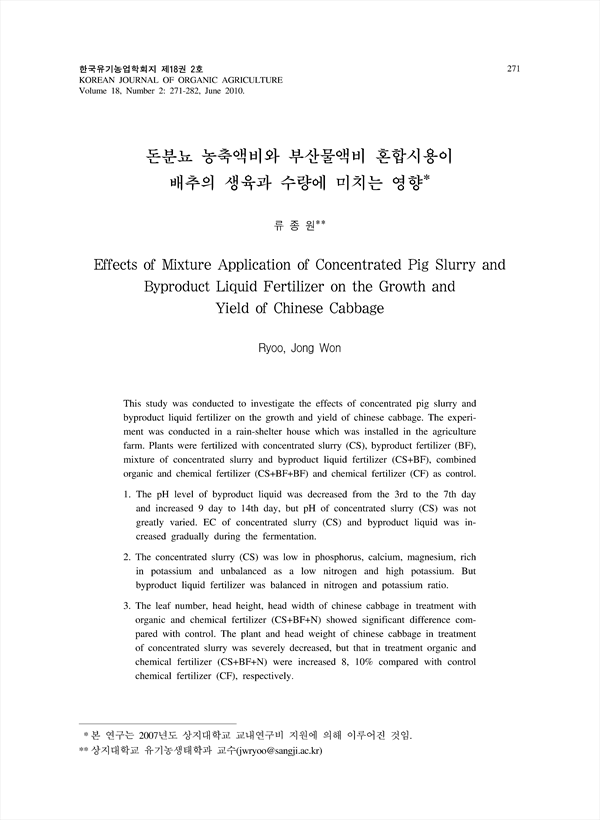 한국유기농업학회지 제18권 2호
KOREAN JOURNAL OF ORGANIC AGRICULTURE
Volume 18, Number 2: 271-282, June 2010.

271

돈분뇨 농축액비와 부산물액비 혼합시용이 배추의 생육과 수량에 미치는 영향*

류 종 원**

Effects of Mixture Application of Concentrated Pig Slurry and Byproduct Liquid Fertilizer on the Growth and Yield of Chinese Cabbage

Ryoo, Jong Won

This study was conducted to investigate the effects of concentrated pig slurry and byproduct liquid fertilizer on the growth and yield of chinese cabbage. The experiment was conducted in a rain-shelter house which was installed in the agriculture farm. Plants were fertilized with concentrated slurry (CS), byproduct fertilizer (BF), mixture of concentrated slurry and byproduct liquid fertilizer (CS+BF), combined organic and chemical fertilizer (CS+BF+BF) and chemical fertilizer (CF) as control.

1. The pH level of byproduct liquid was decreased from the 3rd to the 7th day and increased 9 day to 14th day, but pH of concentrated slurry (CS) was not greatly varied. EC of concentrated slurry (CS) and byproduct liquid was increased gradually during the fermentation.

2. The concentrated slurry (CS) was low in phosphorus, calcium, magnesium, rich in potassium and unbalanced as a low nitrogen and high potassium. But byproduct liquid fertilizer was balanced in nitrogen and potassium ratio.

3. The leaf number, head height, head width of chinese cabbage in treatment with organic and chemical fertilizer (CS+BF+N) showed significant difference compared with control. The plant and head weight of chinese cabbage in treatment of concentrated slurry was severely decreased, but that in treatment organic and chemical fertilizer (CS+BF+N) were increased 8, 10% compared with control chemical fertilizer (CF), respectively.

* 본 연구는 2007년도 상지대학교 교내연구비 지원에 의해 이루어진 것임.
** 상지대학교 유기농생태학과 교수(jwryoo@sangji.ac.kr)